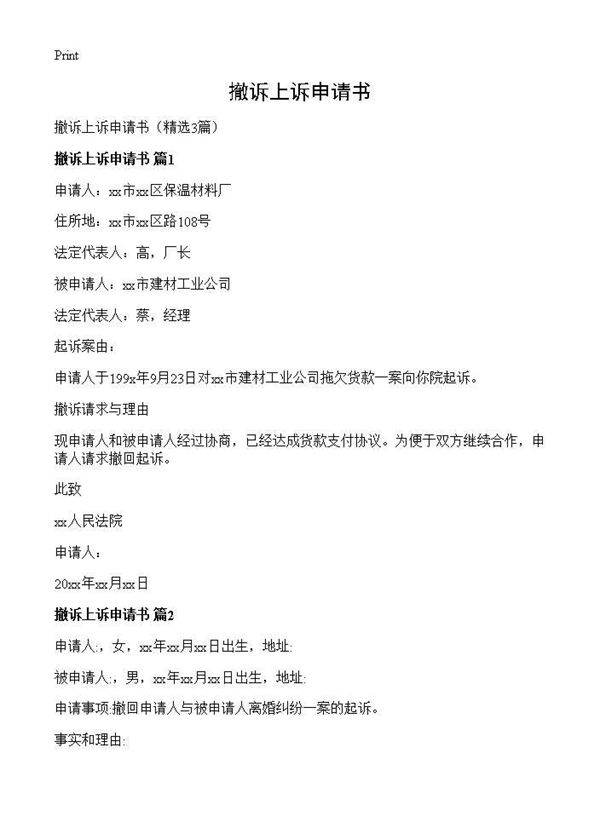 Print

撤诉上诉申请书

撤诉上诉申请书（精选3篇）

撤诉上诉申请书 篇1

申请人：xx市xx区保温材料厂

住所地：xx市xx区路108号

法定代表人：高，厂长

被申请人：xx市建材工业公司

法定代表人：蔡，经理

起诉案由：

申请人于199x年9月23日对xx市建材工业公司拖欠货款一案向你院起诉。

撤诉请求与理由

现申请人和被申请人经过协商，已经达成货款支付协议。为便于双方继续合作，申请人请求撤回起诉。

此致

xx人民法院

申请人：

20xx年xx月xx日

撤诉上诉申请书 篇2

申请人:，女，xx年xx月xx日出生，地址:

被申请人:，男，xx年xx月xx日出生，地址:

申请事项:撤回申请人与被申请人离婚纠纷一案的起诉。

事实和理由: